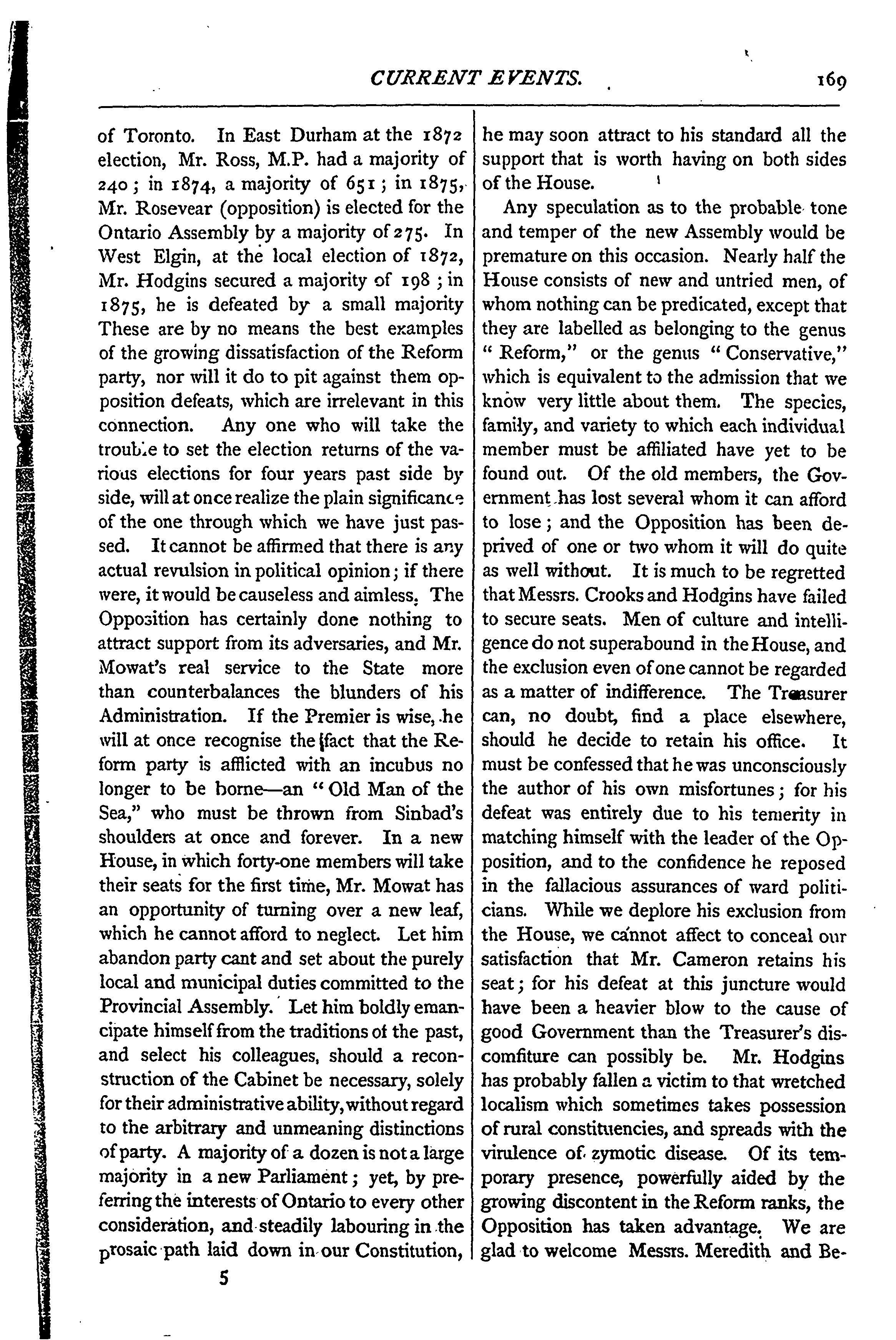 CURRENT EVENTS. 169

of Toronto. In East Durham at the 1872 election, Mr. Ross, M.P. had a majority of 240; in 1874, a majority of 651; in 1875, Mr. Rosevear (opposition) is elected for the Ontario Assembly by a majority of 275. In West Elgin, at the local election of 1872, Mr. Hodgins secured a majority of 198; in 1875, he is defeated by a small majority These are by no means the best examples of the growing dissatisfaction of the Reform party, nor will it do to pit against them opposition defeats, which are irrelevant in this connection. Any one who will take the trouble to set the election returns of the various elections for four years past side by side, will at once realize the plain significance of the one through which we have just passed. It cannot be affirmed that there is any actual revulsion in political opinion; if there were, it would be causeless and aimless. The Opposition has certainly done nothing to attract support from its adversaries, and Mr. Mowat's real service to the State more than counterbalances the blunders of his Administration. If the Premier is wise, he will at once recognise the fact that the Reform party is afflicted with an incubus no longer to be borne—an "Old Man of the Sea," who must be thrown from Sinbad's shoulders at once and forever. In a new House, in which forty-one members will take their seats for the first time, Mr. Mowat has an opportunity of turning over a new leaf, which he cannot afford to neglect. Let him abandon party cant and set about the purely local and municipal duties committed to the Provincial Assembly. Let him boldly emancipate himself from the traditions of the past, and select his colleagues, should a reconstruction of the Cabinet be necessary, solely for their administrative ability, without regard to the arbitrary and unmeaning distinctions of party. A majority of a dozen is not a large majority in a new Parliament; yet, by preferring the interests of Ontario to every other consideration, and steadily labouring in the prosaic path laid down in our Constitution,

5

he may soon attract to his standard all the support that is worth having on both sides of the House.

Any speculation as to the probable tone and temper of the new Assembly would be premature on this occasion. Nearly half the House consists of new and untried men, of whom nothing can be predicated, except that they are labelled as belonging to the genus "Reform," or the genus "Conservative," which is equivalent to the admission that we know very little about them. The species, family, and variety to which each individual member must be affiliated have yet to be found out. Of the old members, the Government has lost several whom it can afford to lose; and the Opposition has been deprived of one or two whom it will do quite as well without. It is much to be regretted that Messrs. Crooks and Hodgins have failed to secure seats. Men of culture and intelligence do not superabound in the House, and the exclusion even of one cannot be regarded as a matter of indifference. The Treasurer can, no doubt, find a place elsewhere, should he decide to retain his office. It must be confessed that he was unconsciously the author of his own misfortunes; for his defeat was entirely due to his temerity in matching himself with the leader of the Opposition, and to the confidence he reposed in the fallacious assurances of ward politicians. While we deplore his exclusion from the House, we cannot affect to conceal our satisfaction that Mr. Cameron retains his seat; for his defeat at this juncture would have been a heavier blow to the cause of good Government than the Treasurer's discomfiture can possibly be. Mr. Hodgins has probably fallen a victim to that wretched localism which sometimes takes possession of rural constituencies, and spreads with the virulence of zymotic disease. Of its temporary presence, powerfully aided by the growing discontent in the Reform ranks, the Opposition has taken advantage. We are glad to welcome Messrs. Meredith and Be-